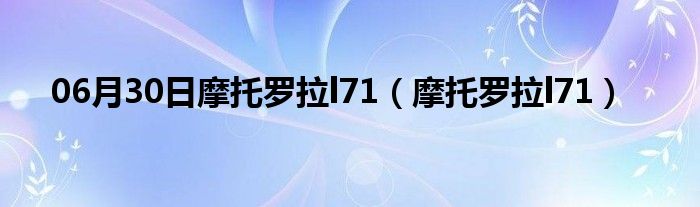 06月30日摩托罗拉l71（摩托罗拉l71）